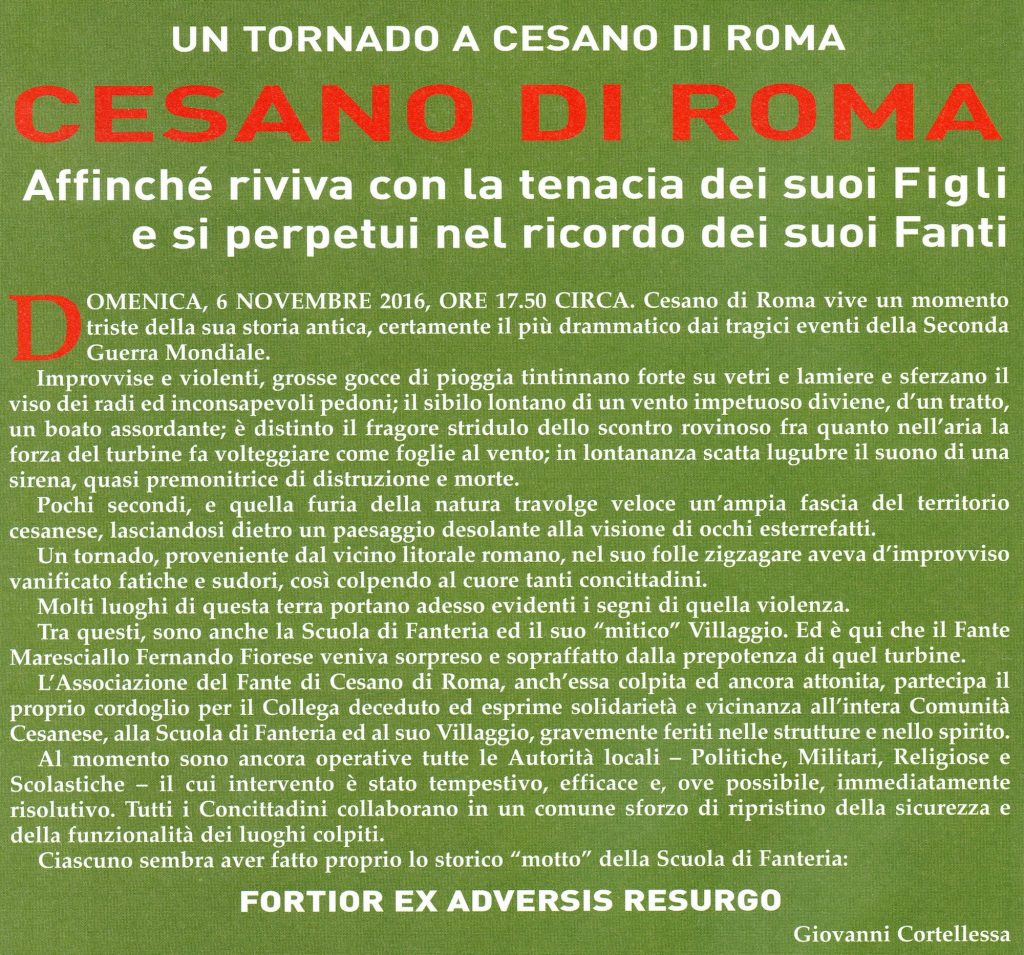 UN TORNADO A CESANO DI ROMA

CESANO DI ROMA

Affinché riviva con la tenacia dei suoi Figli e si perpetui nel ricordo dei suoi Fanti

DOMENICA, 6 NOVEMBRE 2016, ORE 17.50 CIRCA. Cesano di Roma vive un momento triste della sua storia antica, certamente il più drammatico dai tragici eventi della Seconda Guerra Mondiale.

Improvvise e violenti, grosse gocce di pioggia tintinnano forte su vetri e lamiere e sferzano il viso dei radi ed inconsapevoli pedoni; il sibilo lontano di un vento impetuoso diviene, d'un tratto, un boato assordante; è distinto il fragore stridulo dello scontro rovinoso fra quanto nell'aria la forza del turbine fa volteggiare come foglie al vento; in lontananza scatta lugubre il suono di una sirena, quasi premonitrice di distruzione e morte.

Pochi secondi, e quella furia della natura travolge veloce un'ampia fascia del territorio cesanese, lasciandosi dietro un paesaggio desolante alla visione di occhi esterrefatti.

Un tornado, proveniente dal vicino litorale romano, nel suo folle zigzagare aveva d'improvviso vanificato fatiche e sudori, così colpendo al cuore tanti concittadini.

Molti luoghi di questa terra portano adesso evidenti i segni di quella violenza.

Tra questi, sono anche la Scuola di Fanteria ed il suo "mitico" Villaggio. Ed è qui che il Fante Maresciallo Fernando Fiorese veniva sorpreso e sopraffatto dalla prepotenza di quel turbine.

L'Associazione del Fante di Cesano di Roma, anch'essa colpita ed ancora attonita, partecipa il proprio cordoglio per il Collega deceduto ed esprime solidarietà e vicinanza all'intera Comunità Cesanese, alla Scuola di Fanteria ed al suo Villaggio, gravemente feriti nelle strutture e nello spirito.

Al momento sono ancora operative tutte le Autorità locali – Politiche, Militari, Religiose e Scolastiche – il cui intervento è stato tempestivo, efficace e, ove possibile, immediatamente risolutivo. Tutti i Concittadini collaborano in un comune sforzo di ripristino della sicurezza e della funzionalità dei luoghi colpiti.

Ciascuno sembra aver fatto proprio lo storico "motto" della Scuola di Fanteria:

FORTIOR EX ADVERSIS RESURGO

Giovanni Cortellessa